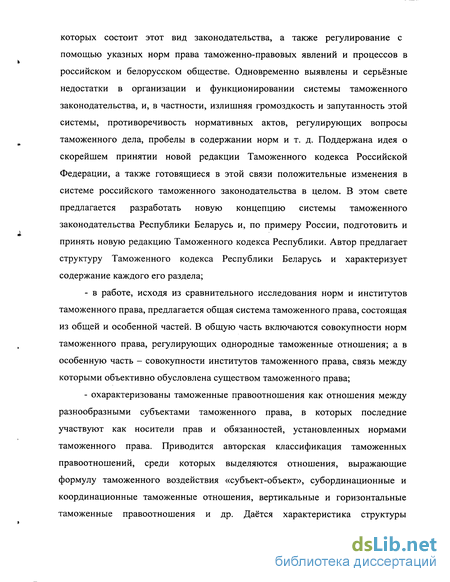 которых состоит этот вид законодательства, а также регулирование с помощью указных норм права таможенно-правовых явлений и процессов в российском и белорусском обществе. Одновременно выявлены и серьёзные недостатки в организации и функционировании системы таможенного законодательства, и, в частности, излишняя громоздкость и запутанность этой системы, противоречивость нормативных актов, регулирующих вопросы таможенного дела, пробелы в содержании норм и т. д. Поддержана идея о скорейшем принятии новой редакции Таможенного кодекса Российской Федерации, а также готовящиеся в этой связи положительные изменения в системе российского таможенного законодательства в целом. В этом свете предлагается разработать новую концепцию системы таможенного законодательства Республики Беларусь и, по примеру России, подготовить и принять новую редакцию Таможенного кодекса Республики. Автор предлагает структуру Таможенного кодекса Республики Беларусь и характеризует содержание каждого его раздела;

- в работе, исходя из сравнительного исследования норм и институтов таможенного права, предлагается общая система таможенного права, состоящая из общей и особенной частей. В общую часть включаются совокупности норм таможенного права, регулирующих однородные таможенные отношения; а в особенную часть – совокупности институтов таможенного права, связь между которыми объективно обусловлена существом таможенного права;

- охарактеризованы таможенные правоотношения как отношения между разнообразными субъектами таможенного права, в которых последние участвуют как носители прав и обязанностей, установленных нормами таможенного права. Приводится авторская классификация таможенных правоотношений, среди которых выделяются отношения, выражающие формулу таможенного воздействия «субъект-объект», субординационные и координационные таможенные отношения, вертикальные и горизонтальные таможенные правоотношения и др. Даётся характеристика структуры

dsLib.net
библиотека диссертаций